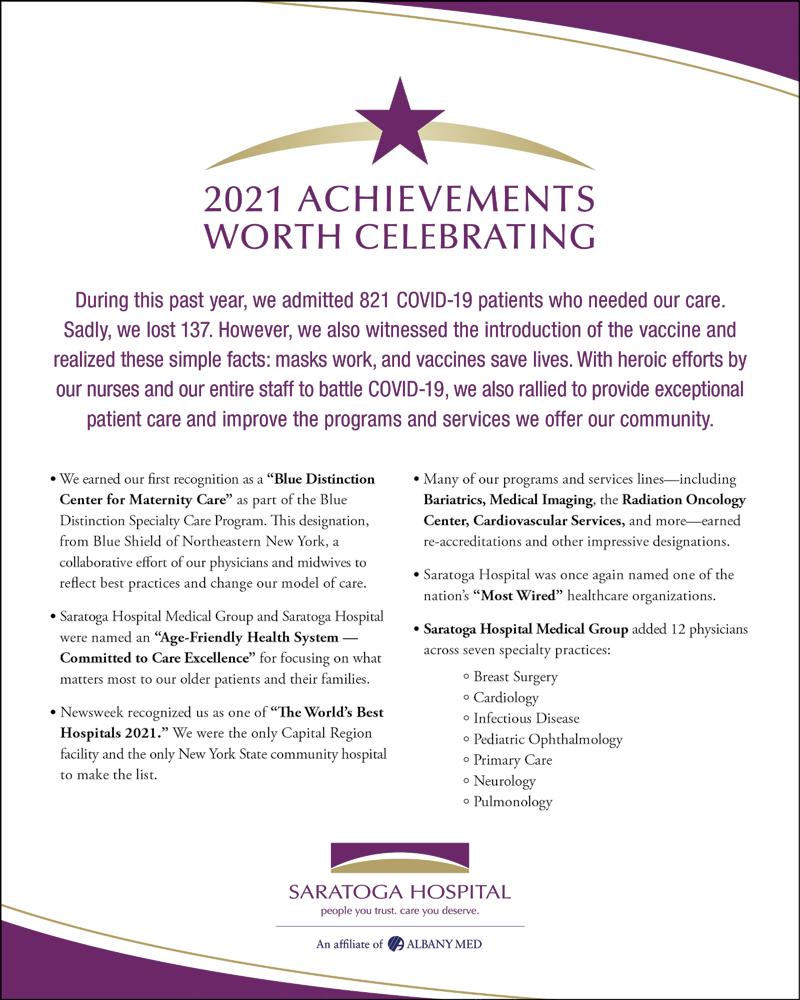 2021 ACHIEVEMENTS WORTH CELEBRATING

During this past year, we admitted 821 COVID-19 patients who needed our care. Sadly, we lost 137. However, we also witnessed the introduction of the vaccine and realized these simple facts: masks work, and vaccines save lives. With heroic efforts by our nurses and our entire staff to battle COVID-19, we also rallied to provide exceptional patient care and improve the programs and services we offer our community.

• We earned our first recognition as a "Blue Distinction Center for Maternity Care" as part of the Blue Distinction Specialty Care Program. This designation, from Blue Shield of Northeastern New York, a collaborative effort of our physicians and midwives to reflect best practices and change our model of care.

• Saratoga Hospital Medical Group and Saratoga Hospital were named an "Age-Friendly Health System — Committed to Care Excellence" for focusing on what matters most to our older patients and their families.

• Newsweek recognized us as one of "The World's Best Hospitals 2021." We were the only Capital Region facility and the only New York State community hospital to make the list.

• Many of our programs and services lines—including Bariatrics, Medical Imaging, the Radiation Oncology Center, Cardiovascular Services, and more—earned re-accreditations and other impressive designations.

• Saratoga Hospital was once again named one of the nation's "Most Wired" healthcare organizations.

• Saratoga Hospital Medical Group added 12 physicians across seven specialty practices:
◦ Breast Surgery
◦ Cardiology
◦ Infectious Disease
◦ Pediatric Ophthalmology
◦ Primary Care
◦ Neurology
◦ Pulmonology

SARATOGA HOSPITAL
people you trust. care you deserve.

An affiliate of ALBANY MED